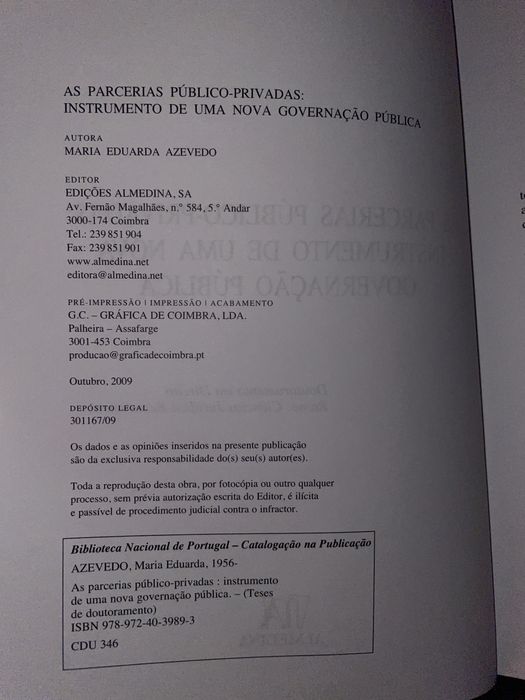 AS PARCERIAS PÚBLICO-PRIVADAS:
INSTRUMENTO DE UMA NOVA GOVERNAÇÃO PÚBLICA

AUTORA
MARIA EDUARDA AZEVEDO

EDITOR
EDIÇÕES ALMEDINA, SA
Av. Fernão Magalhães, n.º 584, 5.º Andar
3000-174 Coimbra
Tel.: 239 851 904
Fax: 239 851 901
www.almedina.net
editora@almedina.net

PRÉ-IMPRESSÃO | IMPRESSÃO | ACABAMENTO
G.C. – GRÁFICA DE COIMBRA, LDA.
Palheira – Assafarge
3001-453 Coimbra
producao@graficadecoimbra.pt

Outubro, 2009

DEPÓSITO LEGAL
301167/09

Os dados e as opiniões inseridos na presente publicação são da exclusiva responsabilidade do(s) seu(s) autor(es).

Toda a reprodução desta obra, por fotocópia ou outro qualquer processo, sem prévia autorização escrita do Editor, é ilícita e passível de procedimento judicial contra o infractor.

Biblioteca Nacional de Portugal – Catalogação na Publicação

AZEVEDO, Maria Eduarda, 1956-

As parcerias público-privadas : instrumento de uma nova governação pública. – (Teses de doutoramento)
ISBN 978-972-40-3989-3

CDU 346